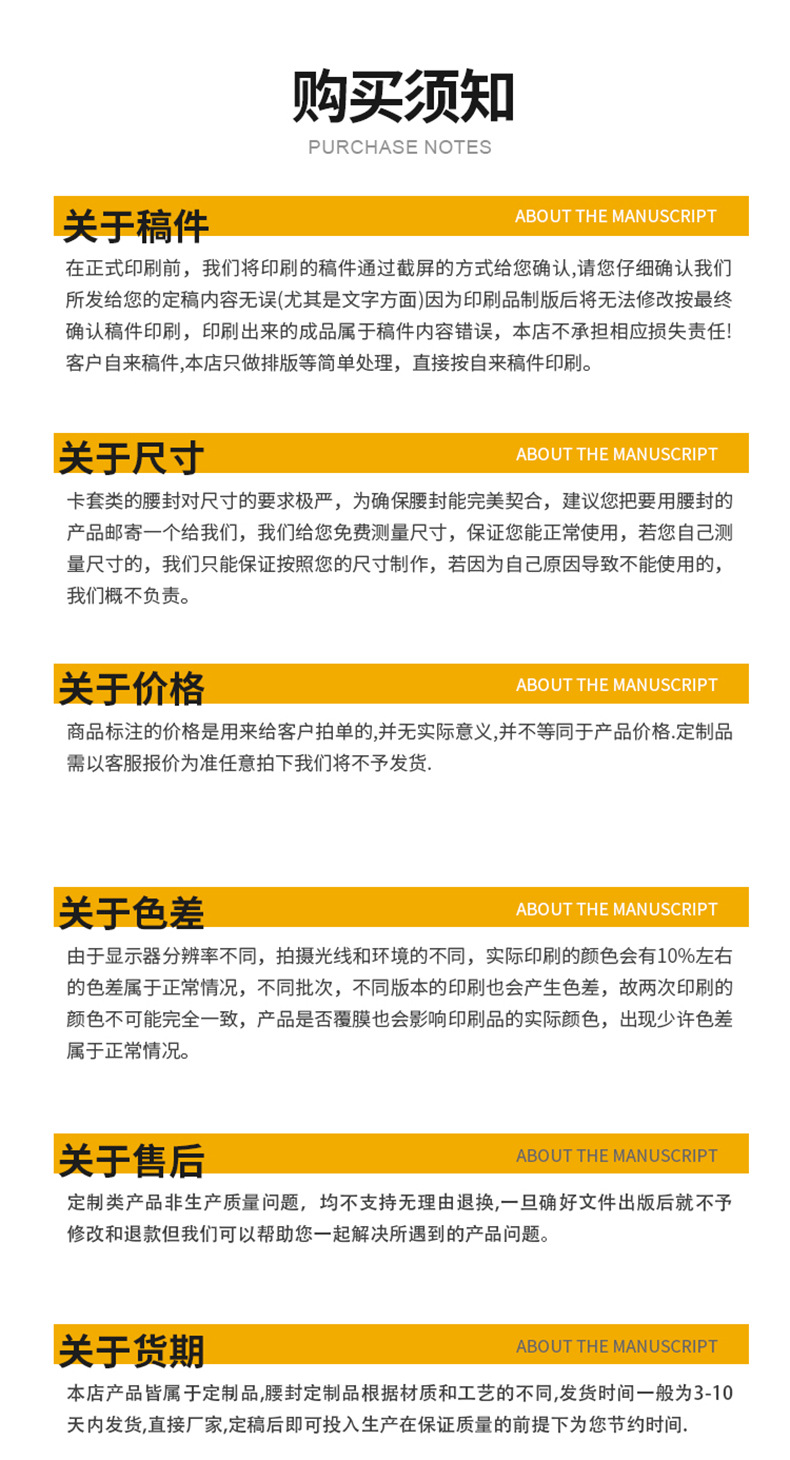 购买须知
PURCHASE NOTES

关于稿件
ABOUT THE MANUSCRIPT

在正式印刷前，我们将印刷的稿件通过截屏的方式给您确认,请您仔细确认我们所发给您的定稿内容无误(尤其是文字方面)因为印刷品制版后将无法修改按最终确认稿件印刷，印刷出来的成品属于稿件内容错误，本店不承担相应损失责任!客户自来稿件,本店只做排版等简单处理，直接按自来稿件印刷。

关于尺寸
ABOUT THE MANUSCRIPT

卡套类的腰封对尺寸的要求极严，为确保腰封能完美契合，建议您把要用腰封的产品邮寄一个给我们，我们给您免费测量尺寸，保证您能正常使用，若您自己测量尺寸的，我们只能保证按照您的尺寸制作，若因为自己原因导致不能使用的，我们概不负责。

关于价格
ABOUT THE MANUSCRIPT

商品标注的价格是用来给客户拍单的,并无实际意义,并不等同于产品价格.定制品需以客服报价为准任意拍下我们将不予发货.

关于色差
ABOUT THE MANUSCRIPT

由于显示器分辨率不同，拍摄光线和环境的不同，实际印刷的颜色会有10%左右的色差属于正常情况，不同批次，不同版本的印刷也会产生色差，故两次印刷的颜色不可能完全一致，产品是否覆膜也会影响印刷品的实际颜色，出现少许色差属于正常情况。

关于售后
ABOUT THE MANUSCRIPT

定制类产品非生产质量问题，均不支持无理由退换,一旦确好文件出版后就不予修改和退款但我们可以帮助您一起解决所遇到的产品问题。

关于货期
ABOUT THE MANUSCRIPT

本店产品皆属于定制品,腰封定制品根据材质和工艺的不同,发货时间一般为3-10天内发货,直接厂家,定稿后即可投入生产在保证质量的前提下为您节约时间.